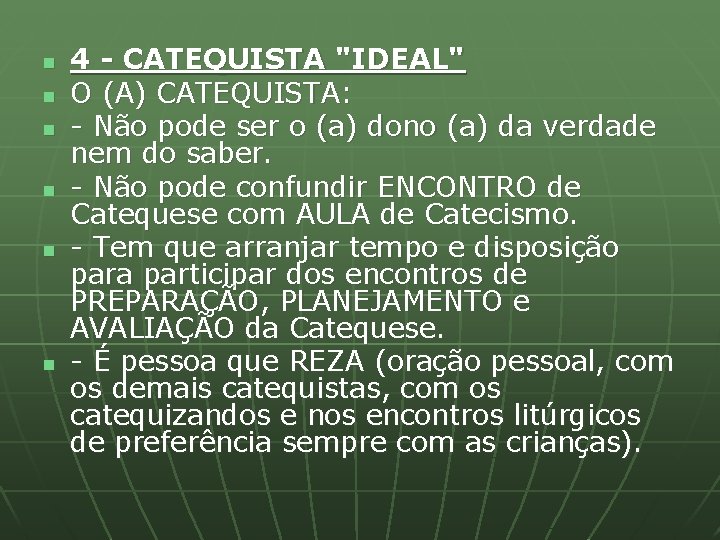 4 - CATEQUISTA "IDEAL"

O (A) CATEQUISTA:

- Não pode ser o (a) dono (a) da verdade nem do saber.

- Não pode confundir ENCONTRO de Catequese com AULA de Catecismo.

- Tem que arranjar tempo e disposição para participar dos encontros de PREPARAÇÃO, PLANEJAMENTO e AVALIAÇÃO da Catequese.

- É pessoa que REZA (oração pessoal, com os demais catequistas, com os catequizandos e nos encontros litúrgicos de preferência sempre com as crianças).